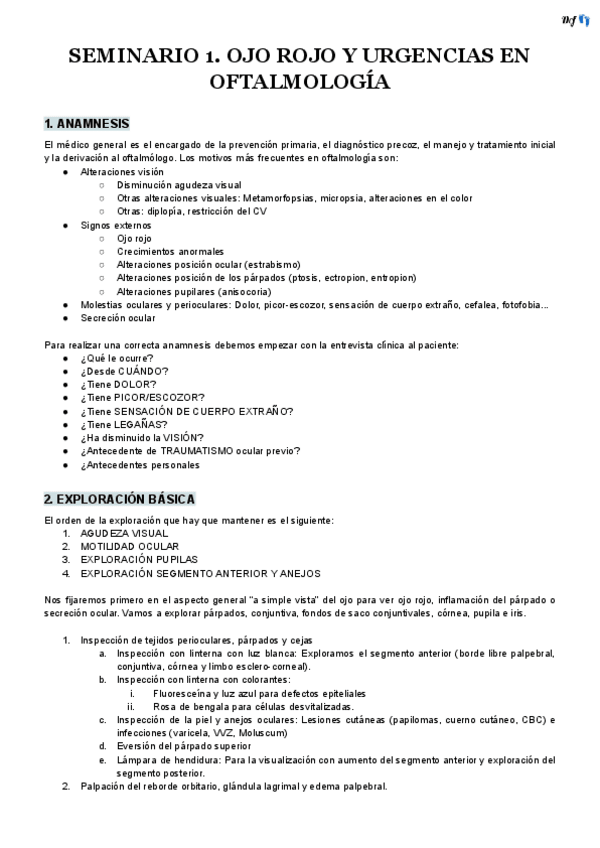 Def

SEMINARIO 1. OJO ROJO Y URGENCIAS EN OFTALMOLOGÍA

1. ANAMNESIS

El médico general es el encargado de la prevención primaria, el diagnóstico precoz, el manejo y tratamiento inicial y la derivación al oftalmólogo. Los motivos más frecuentes en oftalmología son:
● Alteraciones visión
  ○ Disminución agudeza visual
  ○ Otras alteraciones visuales: Metamorfopsias, micropsia, alteraciones en el color
  ○ Otras: diplopía, restricción del CV
● Signos externos
  ○ Ojo rojo
  ○ Crecimientos anormales
  ○ Alteraciones posición ocular (estrabismo)
  ○ Alteraciones posición de los párpados (ptosis, ectropion, entropion)
  ○ Alteraciones pupilares (anisocoria)
● Molestias oculares y perioculares: Dolor, picor-escozor, sensación de cuerpo extraño, cefalea, fotofobia...
● Secreción ocular

Para realizar una correcta anamnesis debemos empezar con la entrevista clínica al paciente:
● ¿Qué le ocurre?
● ¿Desde CUÁNDO?
● ¿Tiene DOLOR?
● ¿Tiene PICOR/ESCOZOR?
● ¿Tiene SENSACIÓN DE CUERPO EXTRAÑO?
● ¿Tiene LEGAÑAS?
● ¿Ha disminuido la VISIÓN?
● ¿Antecedente de TRAUMATISMO ocular previo?
● ¿Antecedentes personales

2. EXPLORACIÓN BÁSICA

El orden de la exploración que hay que mantener es el siguiente:
1. AGUDEZA VISUAL
2. MOTILIDAD OCULAR
3. EXPLORACIÓN PUPILAS
4. EXPLORACIÓN SEGMENTO ANTERIOR Y ANEJOS

Nos fijaremos primero en el aspecto general "a simple vista" del ojo para ver ojo rojo, inflamación del párpado o secreción ocular. Vamos a explorar párpados, conjuntiva, fondos de saco conjuntivales, córnea, pupila e iris.

1. Inspección de tejidos perioculares, párpados y cejas
  a. Inspección con linterna con luz blanca: Exploramos el segmento anterior (borde libre palpebral, conjuntiva, córnea y limbo esclero-corneal).
  b. Inspección con linterna con colorantes:
    i. Fluoresceína y luz azul para defectos epiteliales
    ii. Rosa de bengala para células desvitalizadas.
  c. Inspección de la piel y anejos oculares: Lesiones cutáneas (papilomas, cuerno cutáneo, CBC) e infecciones (varicela, VVZ, Moluscum)
  d. Eversión del párpado superior
  e. Lámpara de hendidura: Para la visualización con aumento del segmento anterior y exploración del segmento posterior.
2. Palpación del reborde orbitario, glándula lagrimal y edema palpebral.